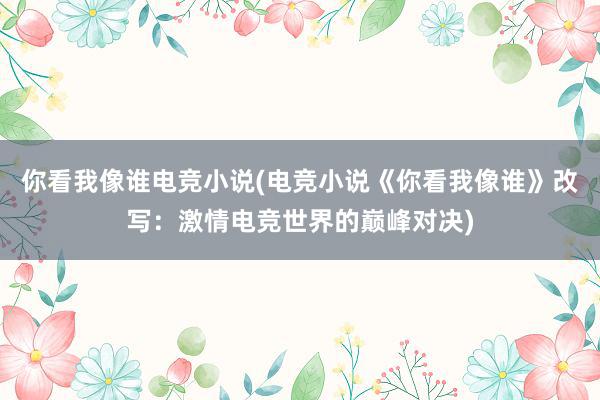 你看我像谁电竞小说(电竞小说《你看我像谁》改写：激情电竞世界的巅峰对决)